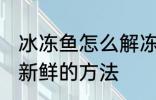 冰冻鱼怎么解冻
新鲜的方法